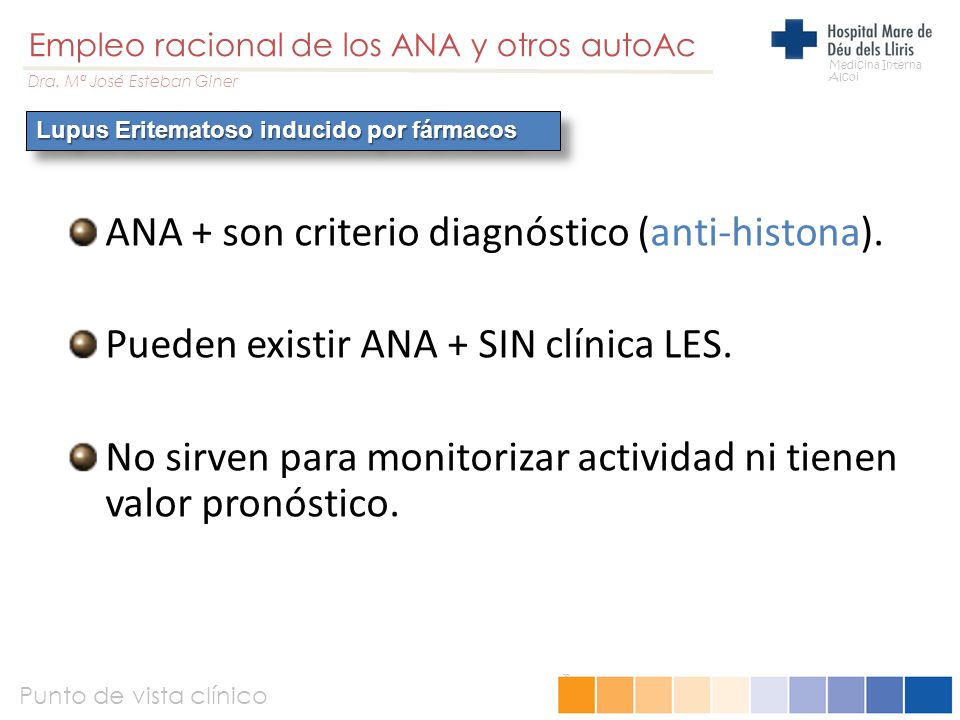 Empleo racional de los ANA y otros autoAc
Dra. Mª José Esteban Giner

Hospital Mare de Déu dels Lliris
Medicina Interna
Alcoi

Lupus Eritematoso inducido por fármacos

ANA + son criterio diagnóstico (anti-histona).

Pueden existir ANA + SIN clínica LES.

No sirven para monitorizar actividad ni tienen valor pronóstico.

Punto de vista clínico